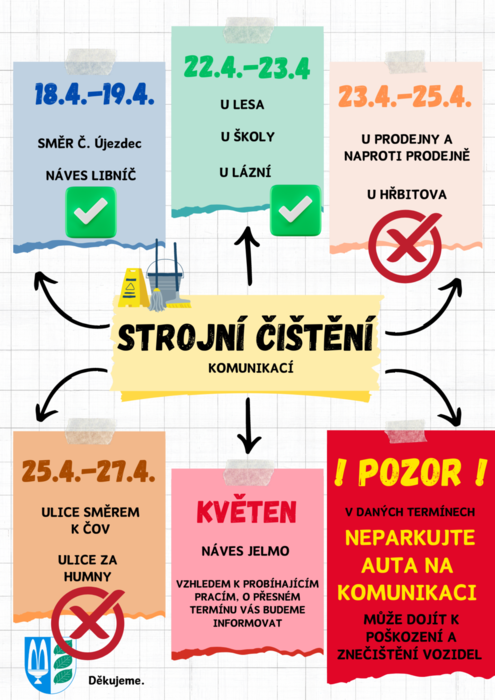 18.4.–19.4.

SMĚR Č. Újezdec

NÁVES LIBNÍČ

22.4.–23.4

U LESA

U ŠKOLY

U LÁZNÍ

23.4.–25.4.

U PRODEJNY A NAPROTI PRODEJNĚ

U HŘBITOVA

STROJNÍ ČIŠTĚNÍ

KOMUNIKACÍ

25.4.–27.4.

ULICE SMĚREM K ČOV

ULICE ZA HUMNY

KVĚTEN

NÁVES JELMO

VZHLEDEM K PROBÍHAJÍCÍM PRACÍM, O PŘESNÉM TERMÍNU VÁS BUDEME INFORMOVAT

! POZOR !

V DANÝCH TERMÍNECH

NEPARKUJTE AUTA NA KOMUNIKACI

MŮŽE DOJÍT K POŠKOZENÍ A ZNEČIŠTĚNÍ VOZIDEL

Děkujeme.